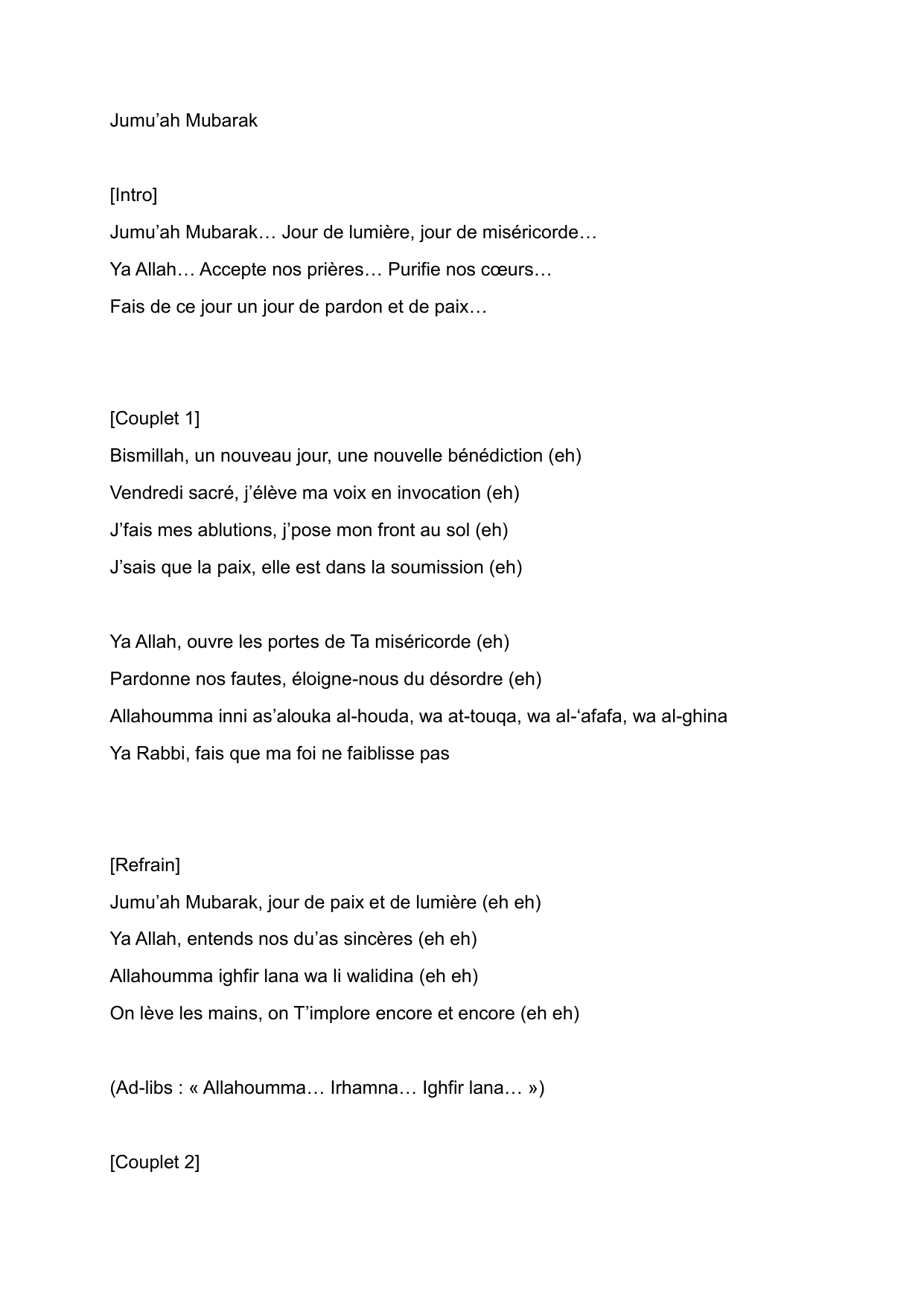 Jumu’ah Mubarak

[Intro]
Jumu’ah Mubarak… Jour de lumière, jour de miséricorde…
Ya Allah… Accepte nos prières… Purifie nos cœurs…
Fais de ce jour un jour de pardon et de paix…

[Couplet 1]
Bismillah, un nouveau jour, une nouvelle bénédiction (eh)
Vendredi sacré, j’élève ma voix en invocation (eh)
J’fais mes ablutions, j’pose mon front au sol (eh)
J’sais que la paix, elle est dans la soumission (eh)

Ya Allah, ouvre les portes de Ta miséricorde (eh)
Pardonne nos fautes, éloigne-nous du désordre (eh)
Allahoumma inni as’alouka al-houda, wa at-touqa, wa al-‘afafa, wa al-ghina
Ya Rabbi, fais que ma foi ne faiblisse pas

[Refrain]
Jumu’ah Mubarak, jour de paix et de lumière (eh eh)
Ya Allah, entends nos du’as sincères (eh eh)
Allahoumma ighfir lana wa li walidina (eh eh)
On lève les mains, on T’implore encore et encore (eh eh)

(Ad-libs : « Allahoumma… Irhamna… Ighfir lana… »)

[Couplet 2]